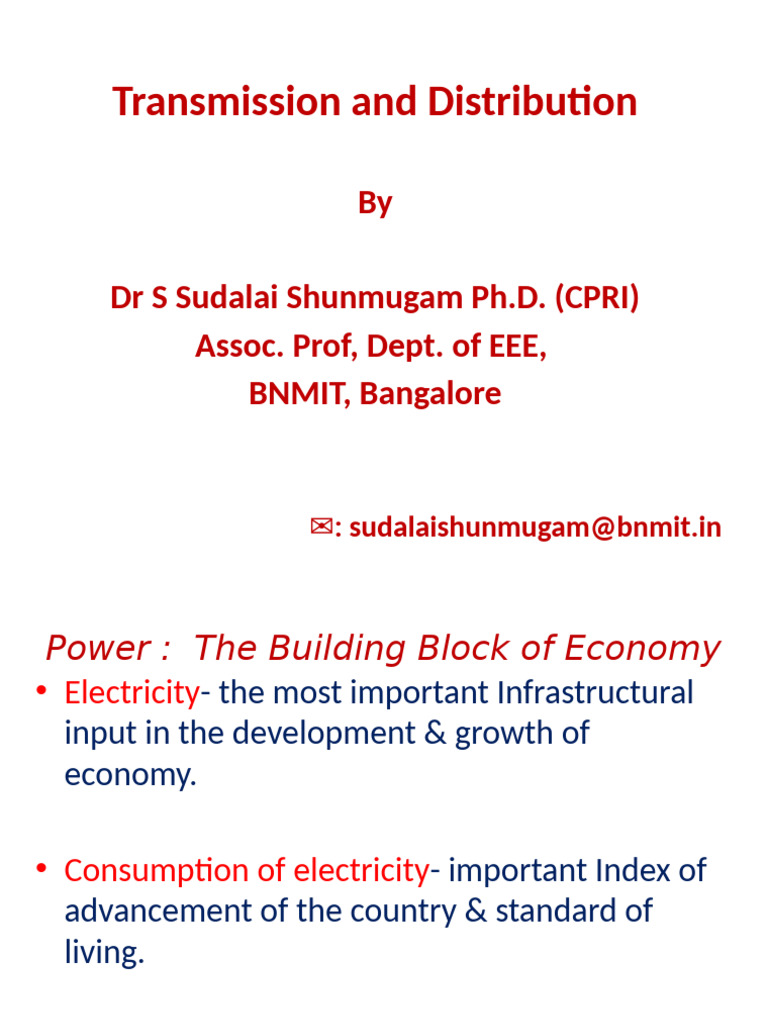 Transmission and Distribution

By

Dr S Sudalai Shunmugam Ph.D. (CPRI)
Assoc. Prof, Dept. of EEE,
BNMIT, Bangalore

✉: sudalaishunmugam@bnmit.in

Power : The Building Block of Economy

• Electricity- the most important Infrastructural input in the development & growth of economy.

• Consumption of electricity- important Index of advancement of the country & standard of living.